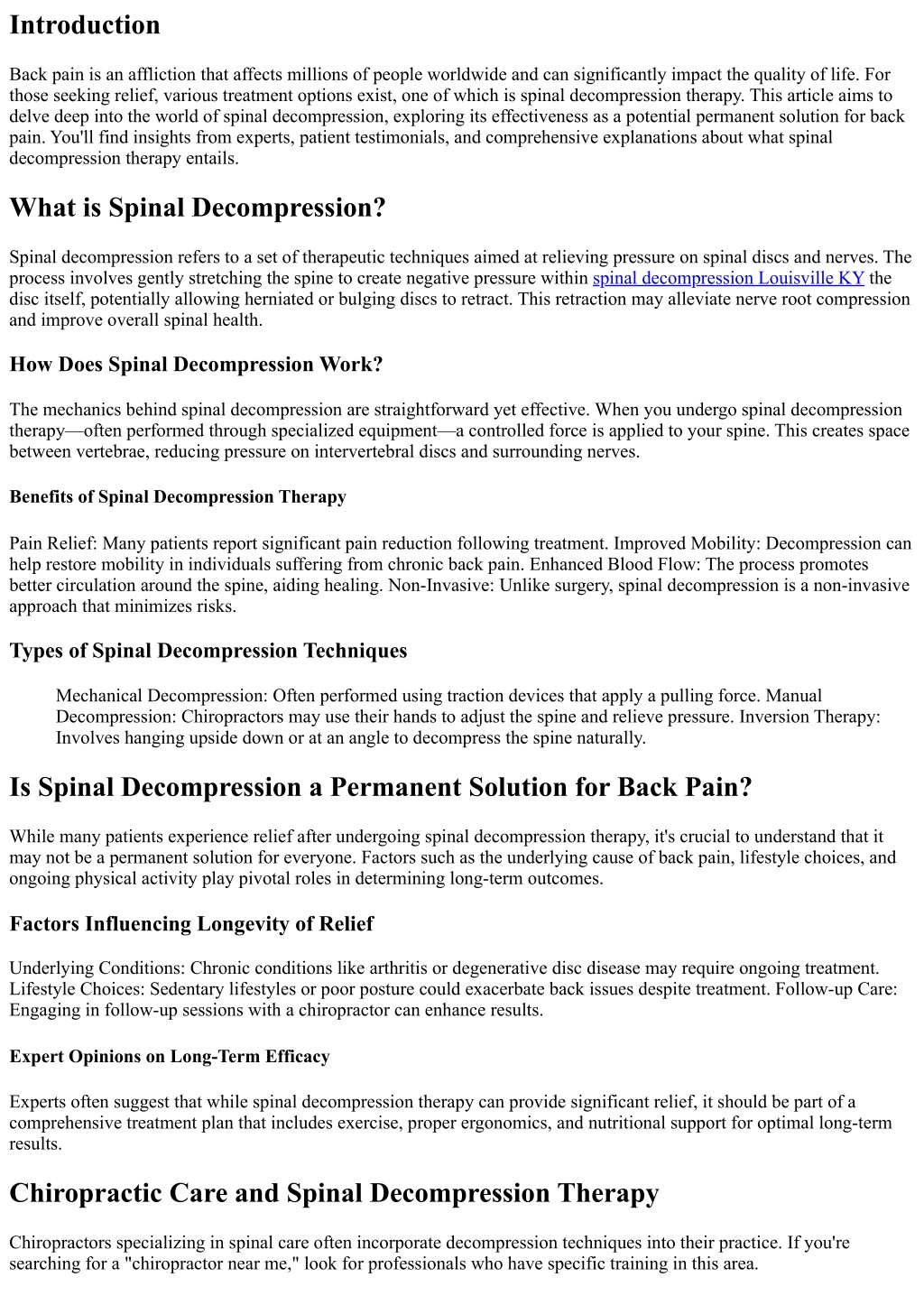 Introduction

Back pain is an affliction that affects millions of people worldwide and can significantly impact the quality of life. For those seeking relief, various treatment options exist, one of which is spinal decompression therapy. This article aims to delve deep into the world of spinal decompression, exploring its effectiveness as a potential permanent solution for back pain. You'll find insights from experts, patient testimonials, and comprehensive explanations about what spinal decompression therapy entails.

What is Spinal Decompression?

Spinal decompression refers to a set of therapeutic techniques aimed at relieving pressure on spinal discs and nerves. The process involves gently stretching the spine to create negative pressure within spinal decompression Louisville KY the disc itself, potentially allowing herniated or bulging discs to retract. This retraction may alleviate nerve root compression and improve overall spinal health.

How Does Spinal Decompression Work?

The mechanics behind spinal decompression are straightforward yet effective. When you undergo spinal decompression therapy—often performed through specialized equipment—a controlled force is applied to your spine. This creates space between vertebrae, reducing pressure on intervertebral discs and surrounding nerves.

Benefits of Spinal Decompression Therapy

Pain Relief: Many patients report significant pain reduction following treatment. Improved Mobility: Decompression can help restore mobility in individuals suffering from chronic back pain. Enhanced Blood Flow: The process promotes better circulation around the spine, aiding healing. Non-Invasive: Unlike surgery, spinal decompression is a non-invasive approach that minimizes risks.

Types of Spinal Decompression Techniques

Mechanical Decompression: Often performed using traction devices that apply a pulling force. Manual Decompression: Chiropractors may use their hands to adjust the spine and relieve pressure. Inversion Therapy: Involves hanging upside down or at an angle to decompress the spine naturally.

Is Spinal Decompression a Permanent Solution for Back Pain?

While many patients experience relief after undergoing spinal decompression therapy, it's crucial to understand that it may not be a permanent solution for everyone. Factors such as the underlying cause of back pain, lifestyle choices, and ongoing physical activity play pivotal roles in determining long-term outcomes.

Factors Influencing Longevity of Relief

Underlying Conditions: Chronic conditions like arthritis or degenerative disc disease may require ongoing treatment. Lifestyle Choices: Sedentary lifestyles or poor posture could exacerbate back issues despite treatment. Follow-up Care: Engaging in follow-up sessions with a chiropractor can enhance results.

Expert Opinions on Long-Term Efficacy

Experts often suggest that while spinal decompression therapy can provide significant relief, it should be part of a comprehensive treatment plan that includes exercise, proper ergonomics, and nutritional support for optimal long-term results.

Chiropractic Care and Spinal Decompression Therapy

Chiropractors specializing in spinal care often incorporate decompression techniques into their practice. If you're searching for a "chiropractor near me," look for professionals who have specific training in this area.